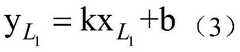 $y_{L_1} = kx_{L_1} + b$ （3）